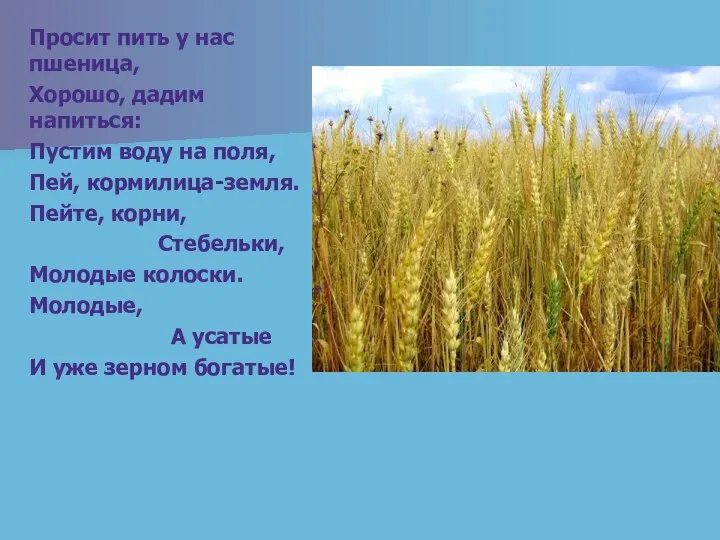 Просит пить у нас пшеница,
Хорошо, дадим напиться:
Пустим воду на поля,
Пей, кормилица-земля.
Пейте, корни,
Стебельки,
Молодые колоски.
Молодые,
А усатые
И уже зерном богатые!